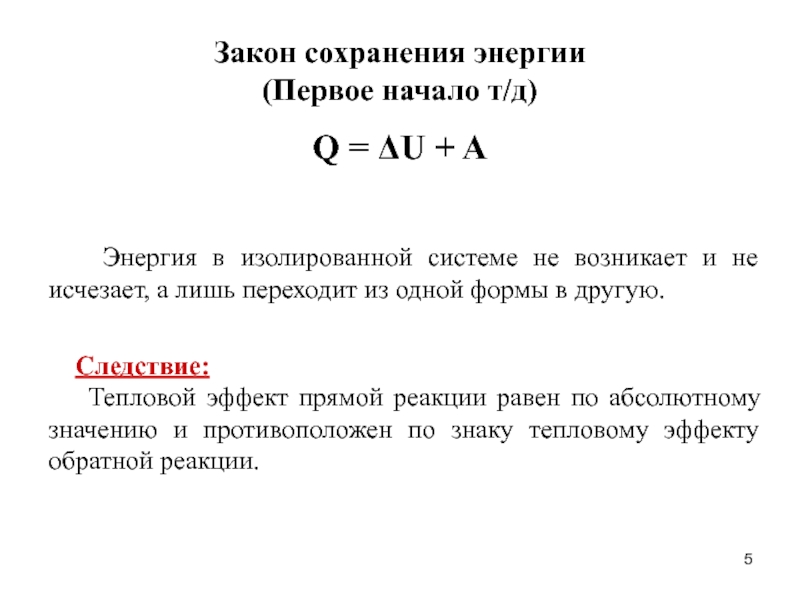 Закон сохранения энергии
(Первое начало т/д)

$Q = \Delta U + A$

Энергия в изолированной системе не возникает и не исчезает, а лишь переходит из одной формы в другую.

Следствие:
Тепловой эффект прямой реакции равен по абсолютному значению и противоположен по знаку тепловому эффекту обратной реакции.

5